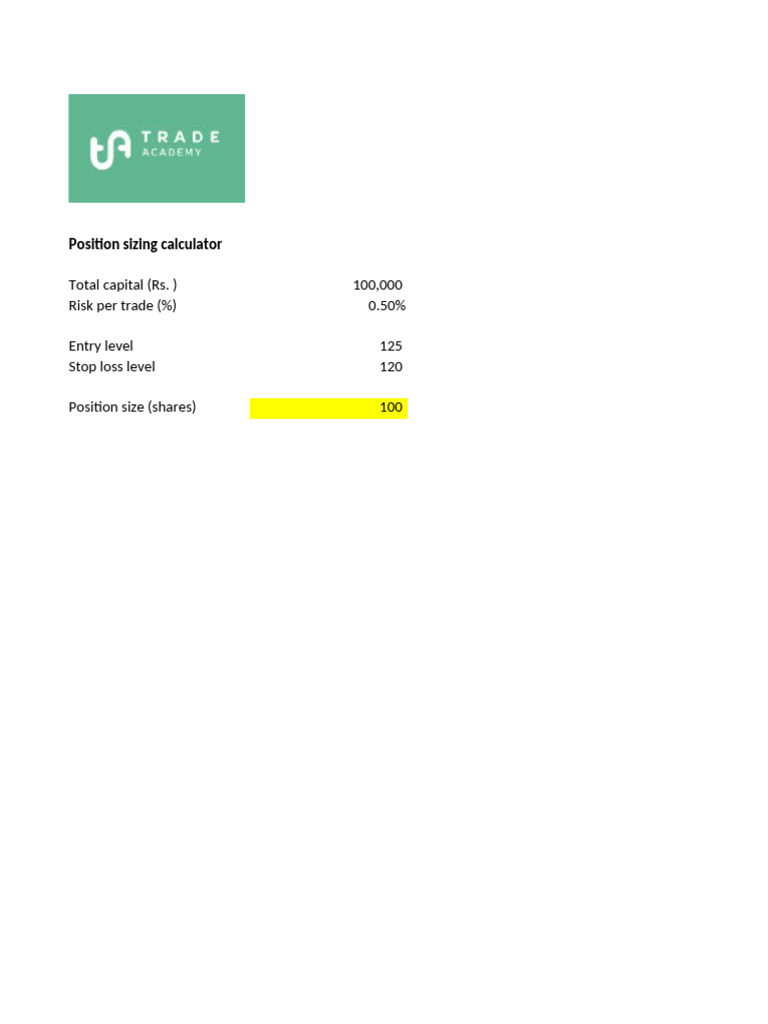 TRADE
ACADEMY

Position sizing calculator

Total capital (Rs. ) 100,000
Risk per trade (%) 0.50%

Entry level 125
Stop loss level 120

Position size (shares) 100